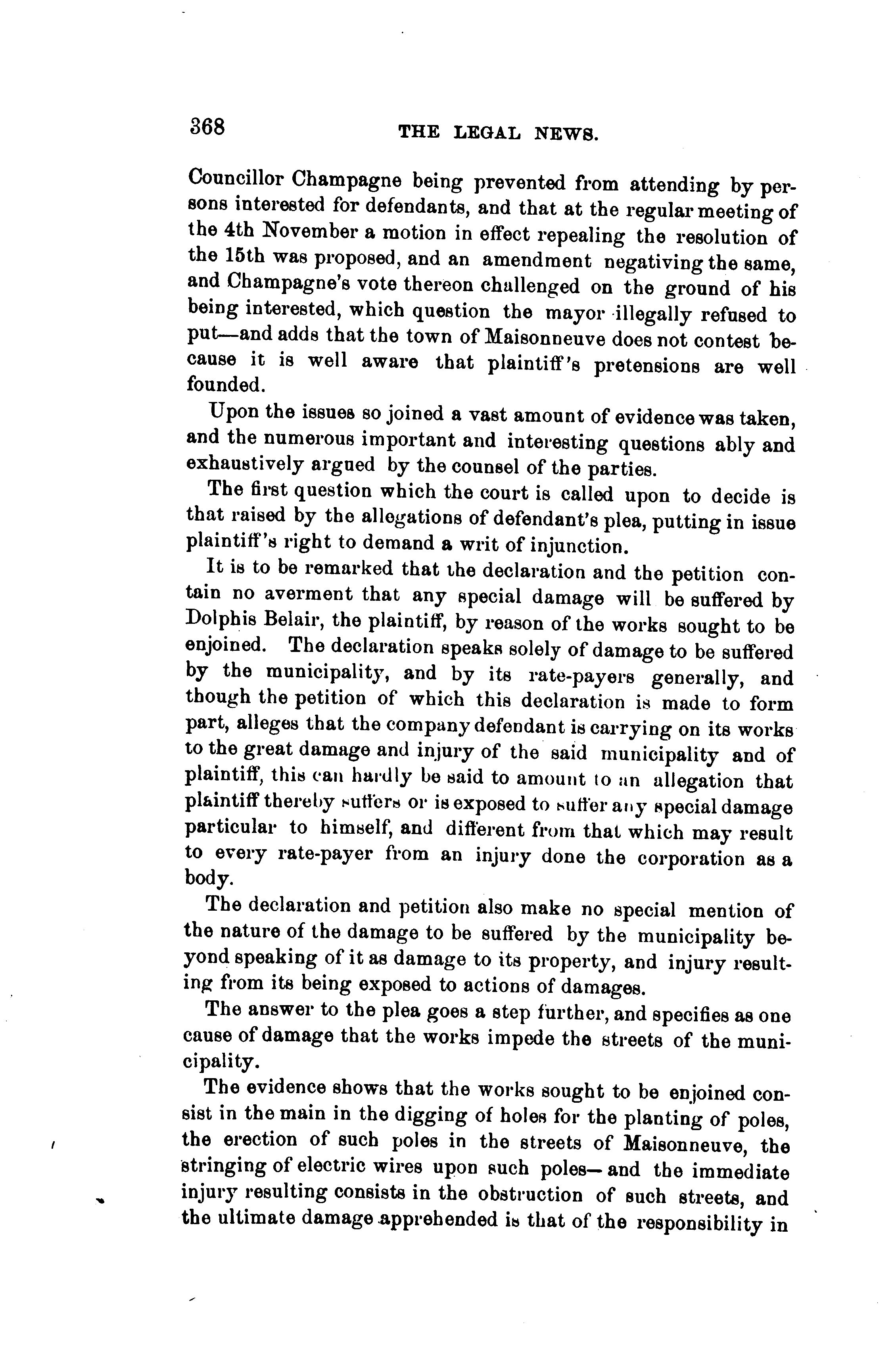 368 THE LEGAL NEWS.

Councillor Champagne being prevented from attending by persons interested for defendants, and that at the regular meeting of the 4th November a motion in effect repealing the resolution of the 15th was proposed, and an amendment negativing the same, and Champagne's vote thereon challenged on the ground of his being interested, which question the mayor illegally refused to put—and adds that the town of Maisonneuve does not contest because it is well aware that plaintiff's pretensions are well founded.

Upon the issues so joined a vast amount of evidence was taken, and the numerous important and interesting questions ably and exhaustively argued by the counsel of the parties.

The first question which the court is called upon to decide is that raised by the allegations of defendant's plea, putting in issue plaintiff's right to demand a writ of injunction.

It is to be remarked that the declaration and the petition contain no averment that any special damage will be suffered by Dolphis Belair, the plaintiff, by reason of the works sought to be enjoined. The declaration speaks solely of damage to be suffered by the municipality, and by its rate-payers generally, and though the petition of which this declaration is made to form part, alleges that the company defendant is carrying on its works to the great damage and injury of the said municipality and of plaintiff, this can hardly be said to amount to an allegation that plaintiff thereby suffers or is exposed to suffer any special damage particular to himself, and different from that which may result to every rate-payer from an injury done the corporation as a body.

The declaration and petition also make no special mention of the nature of the damage to be suffered by the municipality beyond speaking of it as damage to its property, and injury resulting from its being exposed to actions of damages.

The answer to the plea goes a step further, and specifies as one cause of damage that the works impede the streets of the municipality.

The evidence shows that the works sought to be enjoined consist in the main in the digging of holes for the planting of poles, the erection of such poles in the streets of Maisonneuve, the stringing of electric wires upon such poles—and the immediate injury resulting consists in the obstruction of such streets, and the ultimate damage apprehended is that of the responsibility in